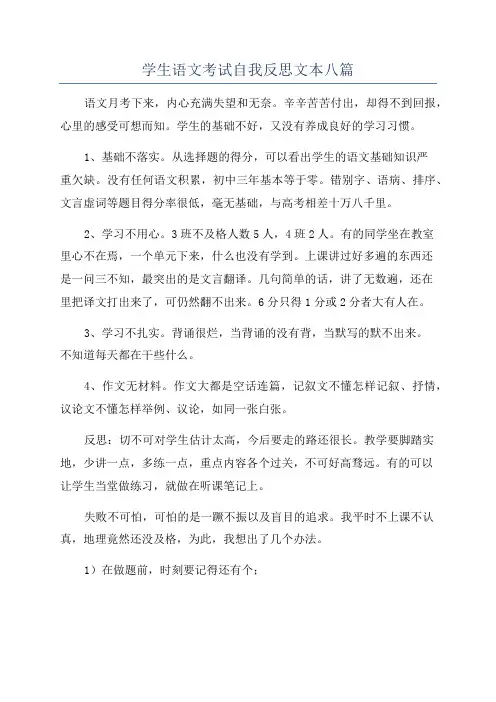 学生语文考试自我反思文本八篇

语文月考下来，内心充满失望和无奈。辛辛苦苦付出，却得不到回报，心里的感受可想而知。学生的基础不好，又没有养成良好的学习习惯。

1、基础不落实。从选择题的得分，可以看出学生的语文基础知识严重欠缺。没有任何语文积累，初中三年基本等于零。错别字、语病、排序、文言虚词等题目得分率很低，毫无基础，与高考相差十万八千里。

2、学习不用心。3班不及格人数5人，4班2人。有的同学坐在教室里心不在焉，一个单元下来，什么也没有学到。上课讲过好多遍的东西还是一问三不知，最突出的是文言翻译。几句简单的话，讲了无数遍，还在里把译文打出来了，可仍然翻不出来。6分只得1分或2分者大有人在。

3、学习不扎实。背诵很烂，当背诵的没有背，当默写的默不出来。不知道每天都在干些什么。

4、作文无材料。作文大都是空话连篇，记叙文不懂怎样记叙、抒情，议论文不懂怎样举例、议论，如同一张白张。

反思：切不可对学生估计太高，今后要走的路还很长。教学要脚踏实地，少讲一点，多练一点，重点内容各个过关，不可好高骛远。有的可以让学生当堂做练习，就做在听课笔记上。

失败不可怕，可怕的是一蹶不振以及盲目的追求。我平时不上课不认真，地理竟然还没及格，为此，我想出了几个办法。

1）在做题前，时刻要记得还有个：